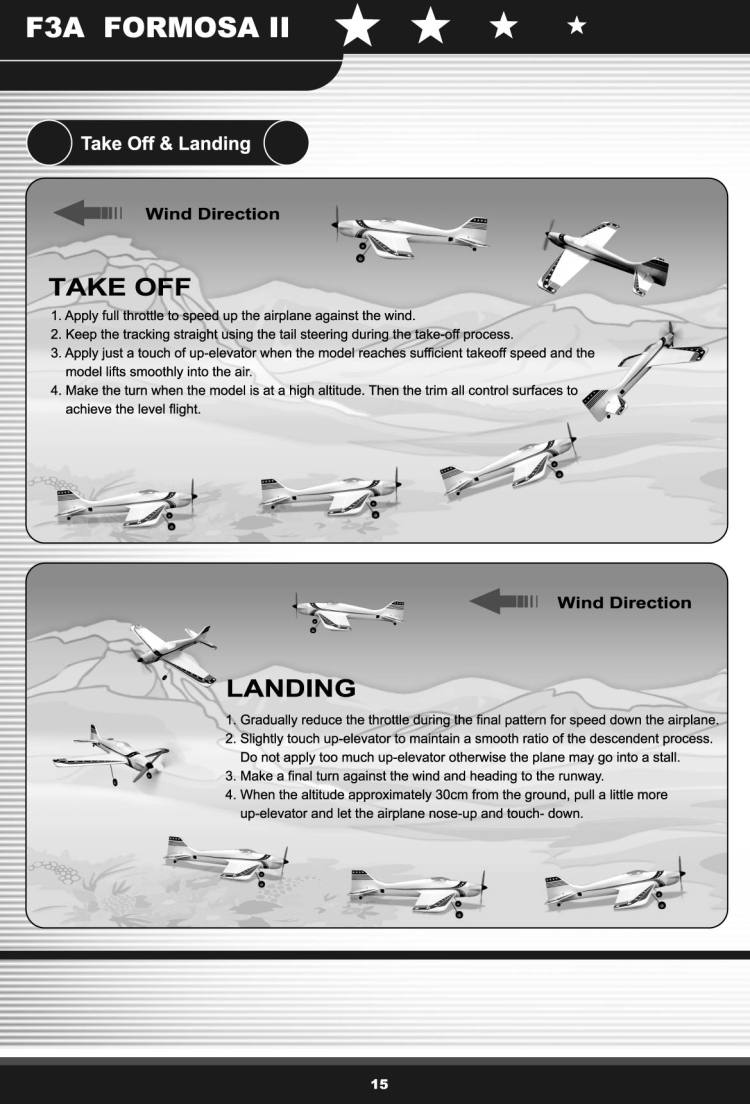 F3A FORMOSA II

Take Off & Landing

Wind Direction

TAKE OFF

1. Apply full throttle to speed up the airplane against the wind.
2. Keep the tracking straight using the tail steering during the take-off process.
3. Apply just a touch of up-elevator when the model reaches sufficient takeoff speed and the model lifts smoothly into the air.
4. Make the turn when the model is at a high altitude. Then the trim all control surfaces to achieve the level flight.

Wind Direction

LANDING

1. Gradually reduce the throttle during the final pattern for speed down the airplane.
2. Slightly touch up-elevator to maintain a smooth ratio of the descendent process. Do not apply too much up-elevator otherwise the plane may go into a stall.
3. Make a final turn against the wind and heading to the runway.
4. When the altitude approximately 30cm from the ground, pull a little more up-elevator and let the airplane nose-up and touch- down.

15